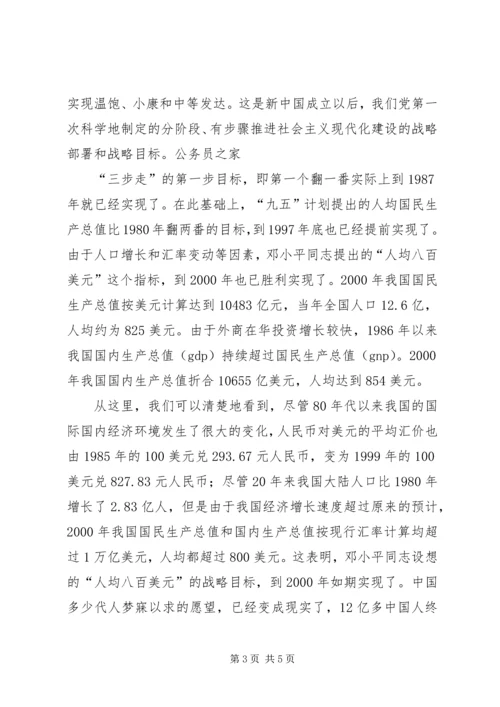 实现温饱、小康和中等发达。这是新中国成立以后，我们党第一次科学地制定的分阶段、有步骤推进社会主义现代化建设的战略部署和战略目标。公务员之家

“三步走”的第一步目标，即第一个翻一番实际上到1987年就已经实现了。在此基础上，“九五”计划提出的人均国民生产总值比1980年翻两番的目标，到1997年底也已经提前实现了。由于人口增长和汇率变动等因素，邓小平同志提出的“人均八百美元”这个指标，到2000年也已胜利实现了。2000年我国国民生产总值按美元计算达到10483亿元，当年全国人口12.6亿，人均约为825美元。由于外商在华投资增长较快，1986年以来我国国内生产总值（gdp）持续超过国民生产总值（gnp）。2000年我国国内生产总值折合10655亿美元，人均达到854美元。

从这里，我们可以清楚地看到，尽管80年代以来我国的国际国内经济环境发生了很大的变化，人民币对美元的平均汇价也由1985年的100美元兑293.67元人民币，变为1999年的100美元兑827.83元人民币；尽管20年来我国大陆人口比1980年增长了2.83亿人，但是由于我国经济增长速度超过原来的预计，2000年我国国民生产总值和国内生产总值按现行汇率计算均超过1万亿美元，人均都超过800美元。这表明，邓小平同志设想的“人均八百美元”的战略目标，到2000年如期实现了。中国多少代人梦寐以求的愿望，已经变成现实了，12亿多中国人终

第3页 共5页